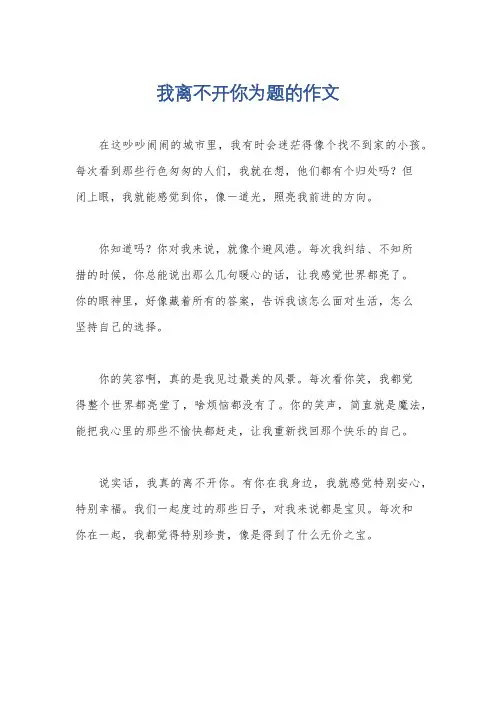 我离不开你为题的作文

在这吵吵闹闹的城市里，我有时会迷茫得像个找不到家的小孩。每次看到那些行色匆匆的人们，我就在想，他们都有个归处吗？但闭上眼，我就能感觉到你，像一道光，照亮我前进的方向。

你知道吗？你对我来说，就像个避风港。每次我纠结、不知所措的时候，你总能说出那么几句暖心的话，让我感觉世界都亮了。你的眼神里，好像藏着所有的答案，告诉我该怎么面对生活，怎么坚持自己的选择。

你的笑容啊，真的是我见过最美的风景。每次看你笑，我都觉得整个世界都亮堂了，啥烦恼都没有了。你的笑声，简直就是魔法，能把我心里的那些不愉快都赶走，让我重新找回那个快乐的自己。

说实话，我真的离不开你。有你在我身边，我就感觉特别安心，特别幸福。我们一起度过的那些日子，对我来说都是宝贝。每次和你在一起，我都觉得特别珍贵，像是得到了什么无价之宝。